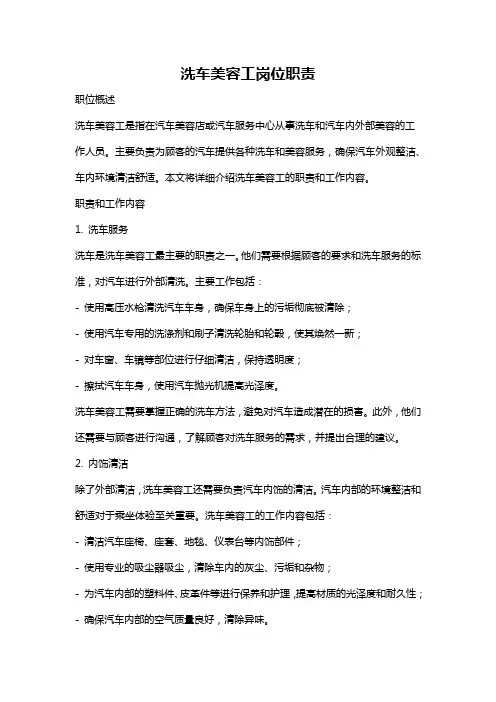 洗车美容工岗位职责

职位概述

洗车美容工是指在汽车美容店或汽车服务中心从事洗车和汽车内外部美容的工作人员。主要负责为顾客的汽车提供各种洗车和美容服务，确保汽车外观整洁、车内环境清洁舒适。本文将详细介绍洗车美容工的职责和工作内容。

职责和工作内容

1. 洗车服务

洗车是洗车美容工最主要的职责之一。他们需要根据顾客的要求和洗车服务的标准，对汽车进行外部清洗。主要工作包括：

- 使用高压水枪清洗汽车车身，确保车身上的污垢彻底被清除；

- 使用汽车专用的洗涤剂和刷子清洗轮胎和轮毂，使其焕然一新；

- 对车窗、车镜等部位进行仔细清洁，保持透明度；

- 擦拭汽车车身，使用汽车抛光机提高光泽度。

洗车美容工需要掌握正确的洗车方法，避免对汽车造成潜在的损害。此外，他们还需要与顾客进行沟通，了解顾客对洗车服务的需求，并提出合理的建议。

2. 内饰清洁

除了外部清洁，洗车美容工还需要负责汽车内饰的清洁。汽车内部的环境整洁和舒适对于乘坐体验至关重要。洗车美容工的工作内容包括：

- 清洁汽车座椅、座套、地毯、仪表台等内饰部件；

- 使用专业的吸尘器吸尘，清除车内的灰尘、污垢和杂物；

- 为汽车内部的塑料件、皮革件等进行保养和护理，提高材质的光泽度和耐久性；

- 确保汽车内部的空气质量良好，清除异味。